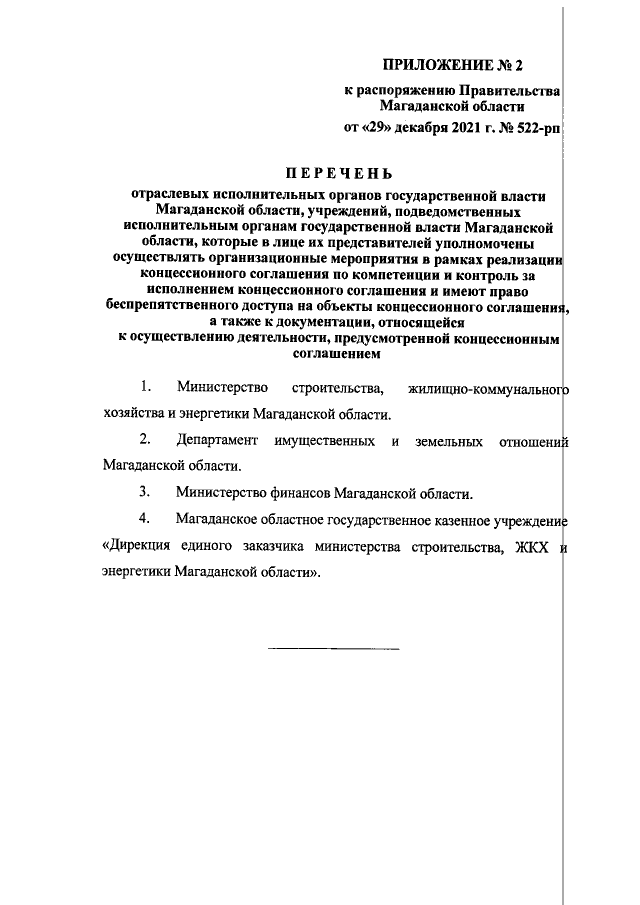 ПРИЛОЖЕНИЕ № 2

к распоряжению Правительства Магаданской области

от «29» декабря 2021 г. № 522-рп

ПЕРЕЧЕНЬ

отраслевых исполнительных органов государственной власти Магаданской области, учреждений, подведомственных исполнительным органам государственной власти Магаданской области, которые в лице их представителей уполномочены осуществлять организационные мероприятия в рамках реализации концессионного соглашения по компетенции и контроль за исполнением концессионного соглашения и имеют право беспрепятственного доступа на объекты концессионного соглашения, а также к документации, относящейся к осуществлению деятельности, предусмотренной концессионным соглашением

1. Министерство строительства, жилищно-коммунального хозяйства и энергетики Магаданской области.

2. Департамент имущественных и земельных отношений Магаданской области.

3. Министерство финансов Магаданской области.

4. Магаданское областное государственное казенное учреждение «Дирекция единого заказчика министерства строительства, ЖКХ и энергетики Магаданской области».